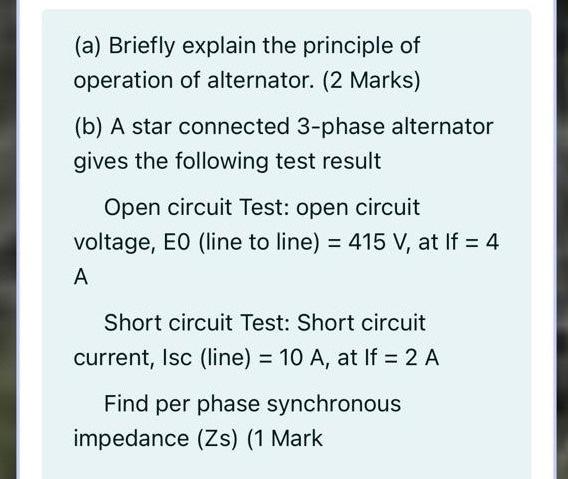 (a) Briefly explain the principle of operation of alternator. (2 Marks)

(b) A star connected 3-phase alternator gives the following test result

Open circuit Test: open circuit voltage, E0 (line to line) = 415 V, at If = 4 A

Short circuit Test: Short circuit current, Isc (line) = 10 A, at If = 2 A

Find per phase synchronous impedance (Zs) (1 Mark